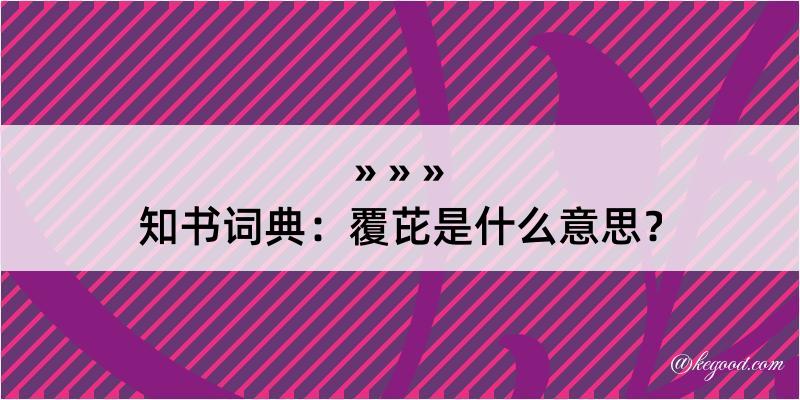 » » »
知书词典：覆芘是什么意思？

@kegood.com